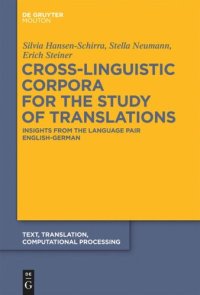 DE GRUYTER
MOUTON

Silvia Hansen-Schirra, Stella Neumann,
Erich Steiner

CROSS-LINGUISTIC CORPORA FOR THE STUDY OF TRANSLATIONS

INSIGHTS FROM THE LANGUAGE PAIR ENGLISH-GERMAN

TEXT, TRANSLATION, COMPUTATIONAL PROCESSING

DE G